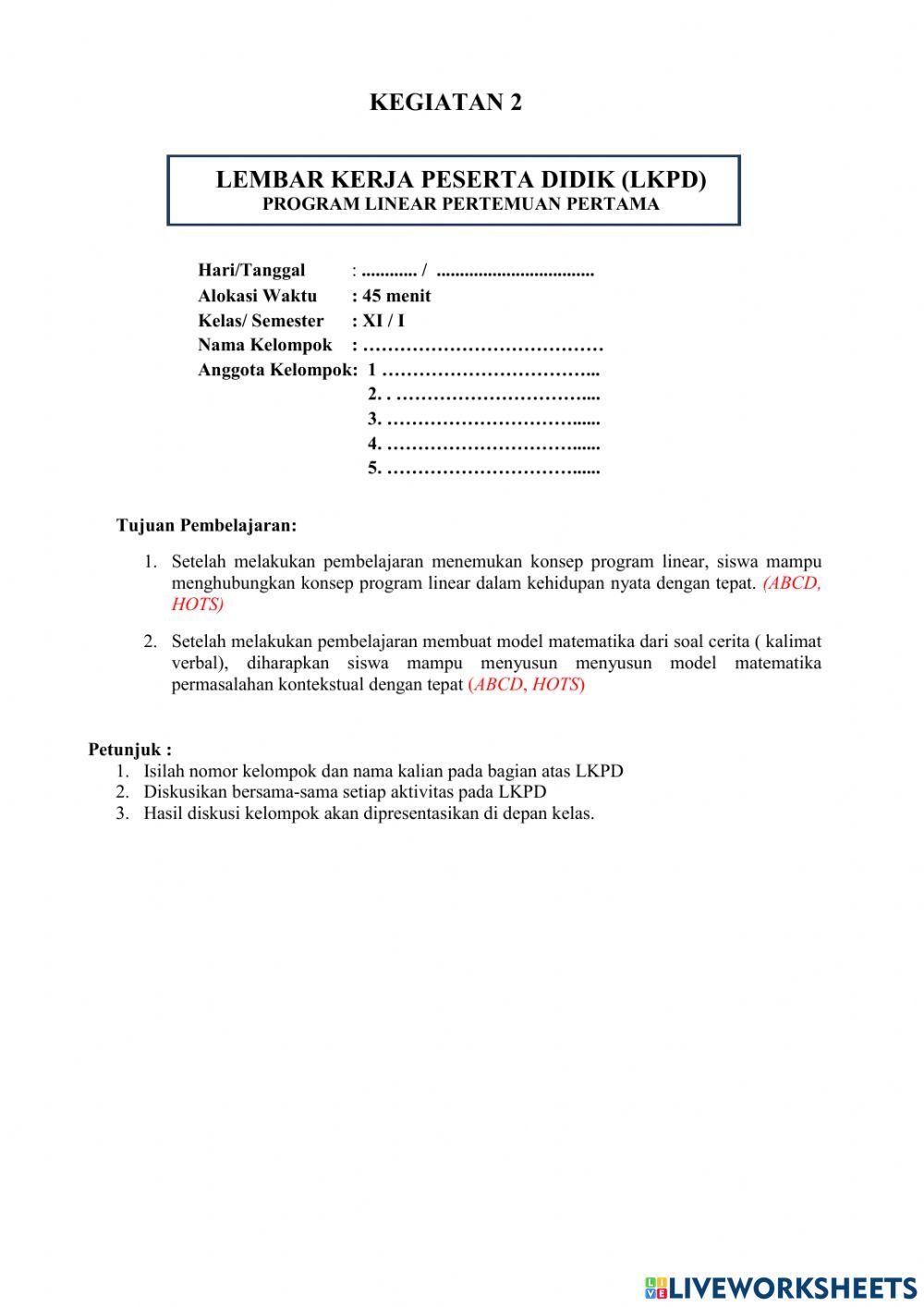 KEGIATAN 2

LEMBAR KERJA PESERTA DIDIK (LKPD)
PROGRAM LINEAR PERTEMUAN PERTAMA

Hari/Tanggal : ............ / .................................
Alokasi Waktu : 45 menit
Kelas/ Semester : XI / I
Nama Kelompok : …………………………………
Anggota Kelompok: 1 ……………………………...
2. . …………………………....
3. …………………………......
4. …………………………......
5. …………………………......

Tujuan Pembelajaran:

1. Setelah melakukan pembelajaran menemukan konsep program linear, siswa mampu menghubungkan konsep program linear dalam kehidupan nyata dengan tepat. (ABCD, HOTS)

2. Setelah melakukan pembelajaran membuat model matematika dari soal cerita ( kalimat verbal), diharapkan siswa mampu menyusun menyusun model matematika permasalahan kontekstual dengan tepat (ABCD, HOTS)

Petunjuk :
1. Isilah nomor kelompok dan nama kalian pada bagian atas LKPD
2. Diskusikan bersama-sama setiap aktivitas pada LKPD
3. Hasil diskusi kelompok akan dipresentasikan di depan kelas.

LIVEWORKSHEETS